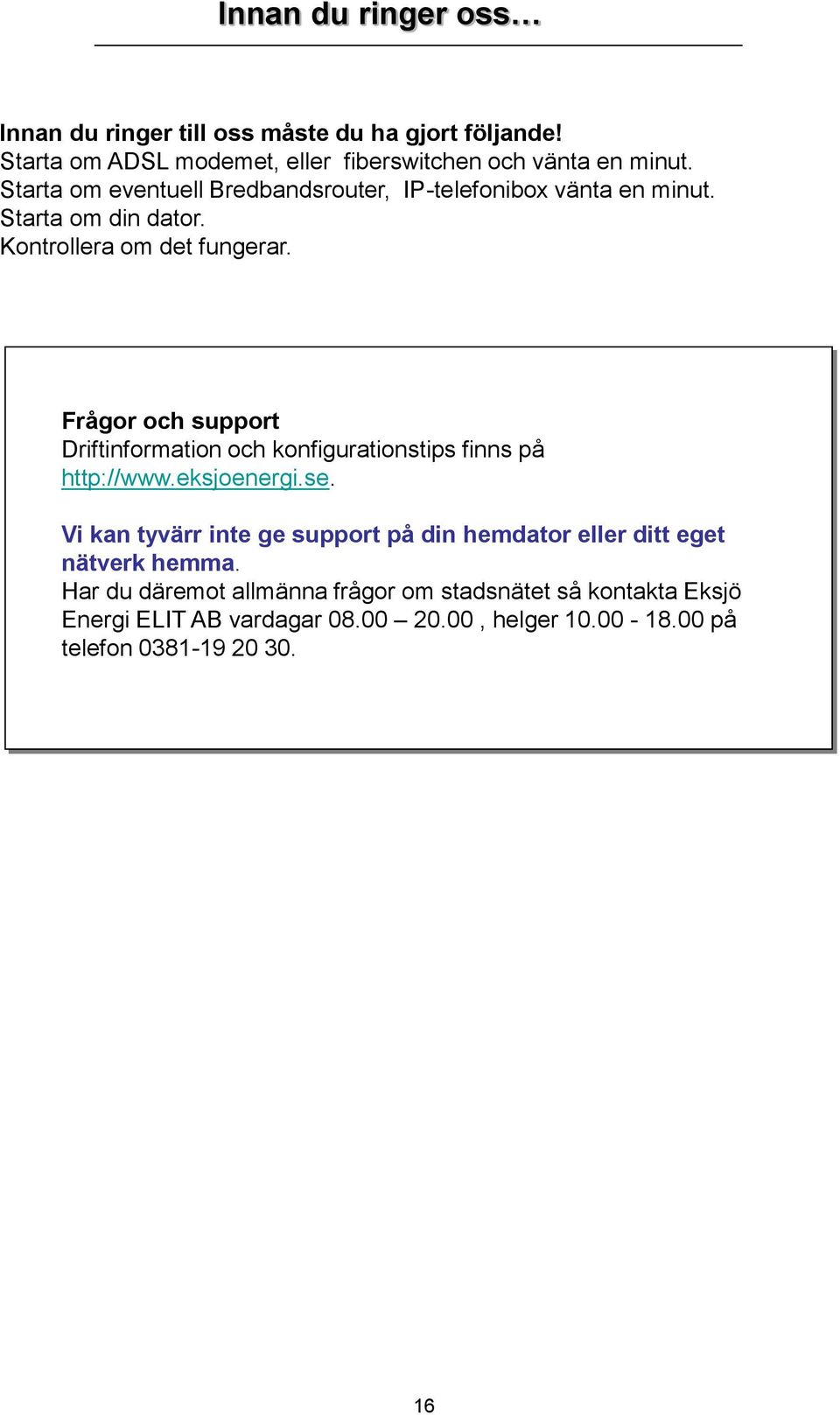 Innan du ringer oss…

Innan du ringer till oss måste du ha gjort följande!
Starta om ADSL modemet, eller fiberswitchen och vänta en minut.
Starta om eventuell Bredbandsrouter, IP-telefonibox vänta en minut.
Starta om din dator.
Kontrollera om det fungerar.

Frågor och support
Driftinformation och konfigurationstips finns på http://www.eksjoenergi.se.

Vi kan tyvärr inte ge support på din hemdator eller ditt eget nätverk hemma.
Har du däremot allmänna frågor om stadsnätet så kontakta Eksjö Energi ELIT AB vardagar 08.00 – 20.00 , helger 10.00 - 18.00 på telefon 0381-19 20 30.

16